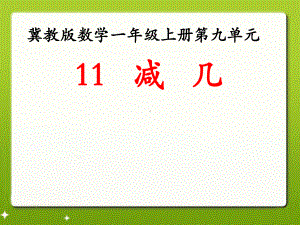 冀教版数学一年级上册第九单元

11 减 几